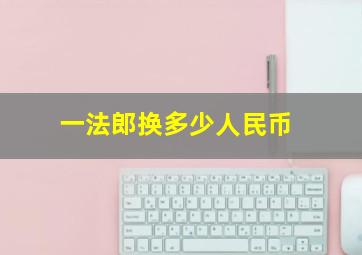 一法郎换多少人民币